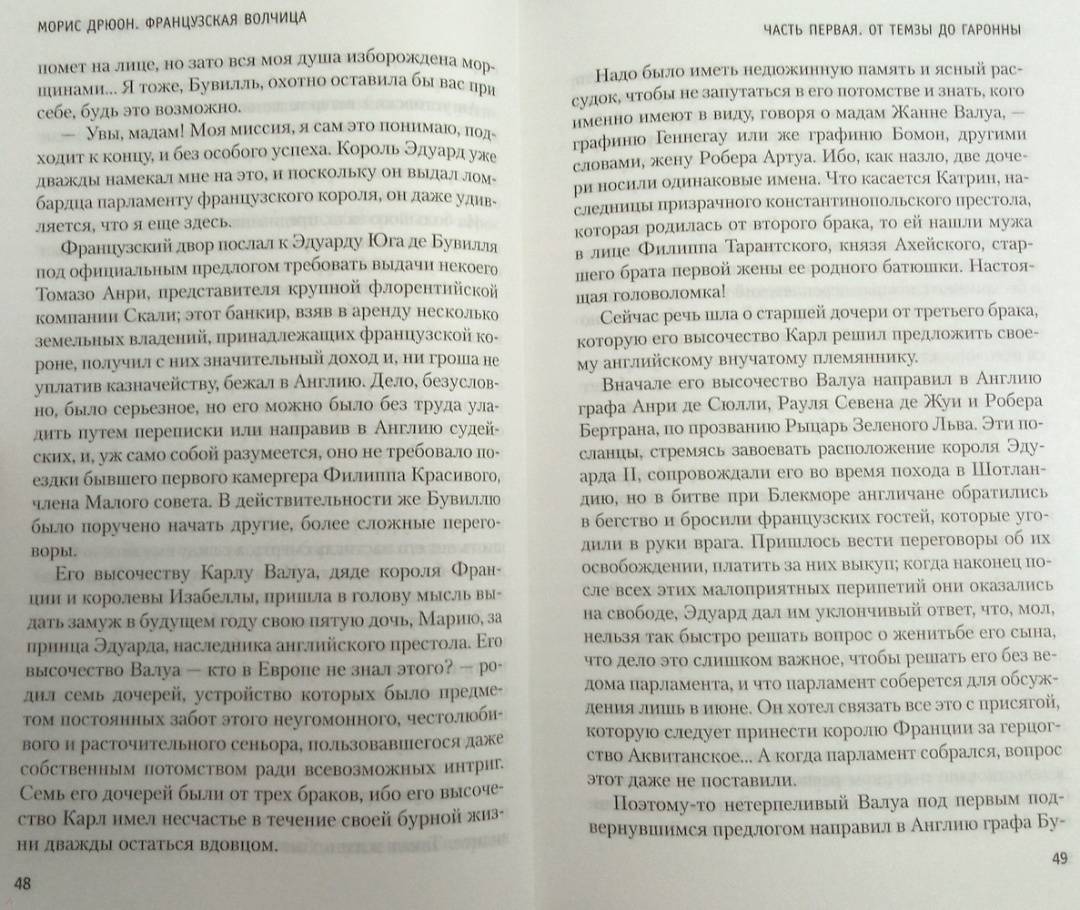 МОРИС ДРЮОН. ФРАНЦУЗСКАЯ ВОЛЧИЦА

помет на лице, но зато вся моя душа изборождена морщинами... Я тоже, Бувилль, охотно оставила бы вас при себе, будь это возможно.

— Увы, мадам! Моя миссия, я сам это понимаю, подходит к концу, и без особого успеха. Король Эдуард уже дважды намекал мне на это, и поскольку он выдал ломбардца парламенту французского короля, он даже удивляется, что я еще здесь.

Французский двор послал к Эдуарду Юга де Бувилля под официальным предлогом требовать выдачи некоего Томазо Анри, представителя крупной флорентийской компании Скали; этот банкир, взяв в аренду несколько земельных владений, принадлежащих французской короне, получил с них значительный доход и, ни гроша не уплатив казначейству, бежал в Англию. Дело, безусловно, было серьезное, но его можно было без труда уладить путем переписки или направив в Англию судейских, и, уж само собой разумеется, оно не требовало поездки бывшего первого камергера Филиппа Красивого, члена Малого совета. В действительности же Бувиллю было поручено начать другие, более сложные переговоры.

Его высочеству Карлу Валуа, дяде короля Франции и королевы Изабеллы, пришла в голову мысль выдать замуж в будущем году свою пятую дочь, Марию, за принца Эдуарда, наследника английского престола. Его высочество Валуа — кто в Европе не знал этого? — родил семь дочерей, устройство которых было предметом постоянных забот этого неугомонного, честолюбивого и расточительного сеньора, пользовавшегося даже собственным потомством ради всевозможных интриг. Семь его дочерей были от трех браков, ибо его высочество Карл имел несчастье в течение своей бурной жизни дважды остаться вдовцом.

48

ЧАСТЬ ПЕРВАЯ. ОТ ТЕМЗЫ ДО ГАРОННЫ

Надо было иметь недюжинную память и ясный рассудок, чтобы не запутаться в его потомстве и знать, кого именно имеют в виду, говоря о мадам Жанне Валуа, — графиню Геннегау или же графиню Бомон, другими словами, жену Робера Артуа. Ибо, как назло, две дочери носили одинаковые имена. Что касается Катрин, наследницы призрачного константинопольского престола, которая родилась от второго брака, то ей нашли мужа в лице Филиппа Тарантского, князя Ахейского, старшего брата первой жены ее родного батюшки. Настоящая головоломка!

Сейчас речь шла о старшей дочери от третьего брака, которую его высочество Карл решил предложить своему английскому внучатому племяннику.

Вначале его высочество Валуа направил в Англию графа Анри де Сюлли, Рауля Севена де Жуи и Робера Бертрана, по прозванию Рыцарь Зеленого Льва. Эти посланцы, стремясь завоевать расположение короля Эдуарда II, сопровождали его во время похода в Шотландию, но в битве при Блекморе англичане обратились в бегство и бросили французских гостей, которые угодили в руки врага. Пришлось вести переговоры об их освобождении, платить за них выкуп; когда наконец после всех этих малоприятных перипетий они оказались на свободе, Эдуард дал им уклончивый ответ, что, мол, нельзя так быстро решать вопрос о женитьбе его сына, что дело это слишком важное, чтобы решать его без ведома парламента, и что парламент соберется для обсуждения лишь в июне. Он хотел связать все это с присягой, которую следует принести королю Франции за герцогство Аквитанское... А когда парламент собрался, вопрос этот даже не поставили.

Поэтому-то нетерпеливый Валуа под первым подвернувшимся предлогом направил в Англию графа Бу-

49